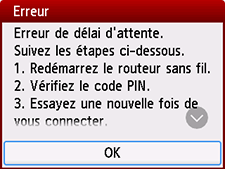 Erreur

Erreur de délai d'attente.
Suivez les étapes ci-dessous.
1. Redémarrez le routeur sans fil.
2. Vérifiez le code PIN.
3. Essayez une nouvelle fois de vous connecter.

OK